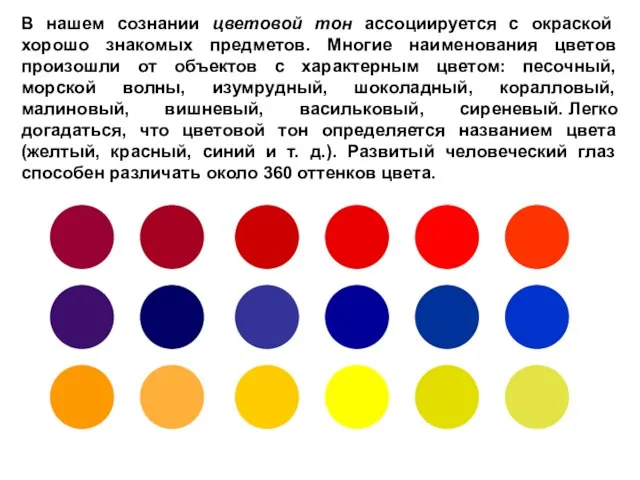 В нашем сознании цветовой тон ассоциируется с окраской хорошо знакомых предметов. Многие наименования цветов произошли от объектов с характерным цветом: песочный, морской волны, изумрудный, шоколадный, коралловый, малиновый, вишневый, васильковый, сиреневый. Легко догадаться, что цветовой тон определяется названием цвета (желтый, красный, синий и т. д.). Развитый человеческий глаз способен различать около 360 оттенков цвета.